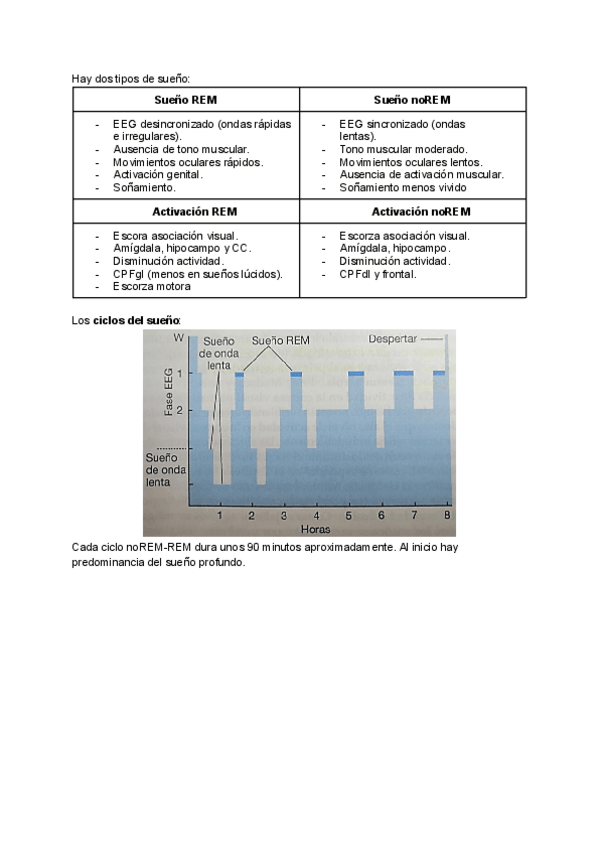 Hay dos tipos de sueño:

| Sueño REM | Sueño noREM |
|---|---|
| - EEG desincronizado (ondas rápidas e irregulares). - Ausencia de tono muscular. - Movimientos oculares rápidos. - Activación genital. - Soñamiento. | - EEG sincronizado (ondas lentas). - Tono muscular moderado. - Movimientos oculares lentos. - Ausencia de activación muscular. - Soñamiento menos vivido |
| **Activación REM** | **Activación noREM** |
| - Escora asociación visual. - Amígdala, hipocampo y CC. - Disminución actividad. - CPFgl (menos en sueños lúcidos). - Escorza motora | - Escorza asociación visual. - Amígdala, hipocampo. - Disminución actividad. - CPFdl y frontal. |

Los **ciclos del sueño**:

W
Sueño de onda lenta
Sueño REM
Despertar
Fase EEG
1
2
Sueño de onda lenta
1 2 3 4 5 6 7 8
Horas

Cada ciclo noREM-REM dura unos 90 minutos aproximadamente. Al inicio hay predominancia del sueño profundo.